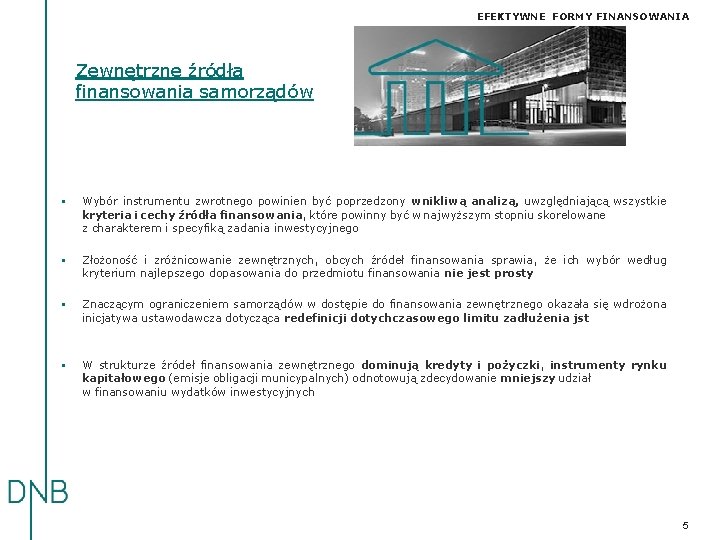 EFEKTYWNE FORMY FINANSOWANIA

Zewnętrzne źródła finansowania samorządów

▪ Wybór instrumentu zwrotnego powinien być poprzedzony wnikliwą analizą, uwzględniającą wszystkie kryteria i cechy źródła finansowania, które powinny być w najwyższym stopniu skorelowane z charakterem i specyfiką zadania inwestycyjnego

▪ Złożoność i zróżnicowanie zewnętrznych, obcych źródeł finansowania sprawia, że ich wybór według kryterium najlepszego dopasowania do przedmiotu finansowania nie jest prosty

▪ Znaczącym ograniczeniem samorządów w dostępie do finansowania zewnętrznego okazała się wdrożona inicjatywa ustawodawcza dotycząca redefinicji dotychczasowego limitu zadłużenia jst

▪ W strukturze źródeł finansowania zewnętrznego dominują kredyty i pożyczki, instrumenty rynku kapitałowego (emisje obligacji municypalnych) odnotowują zdecydowanie mniejszy udział w finansowaniu wydatków inwestycyjnych

DNB

5